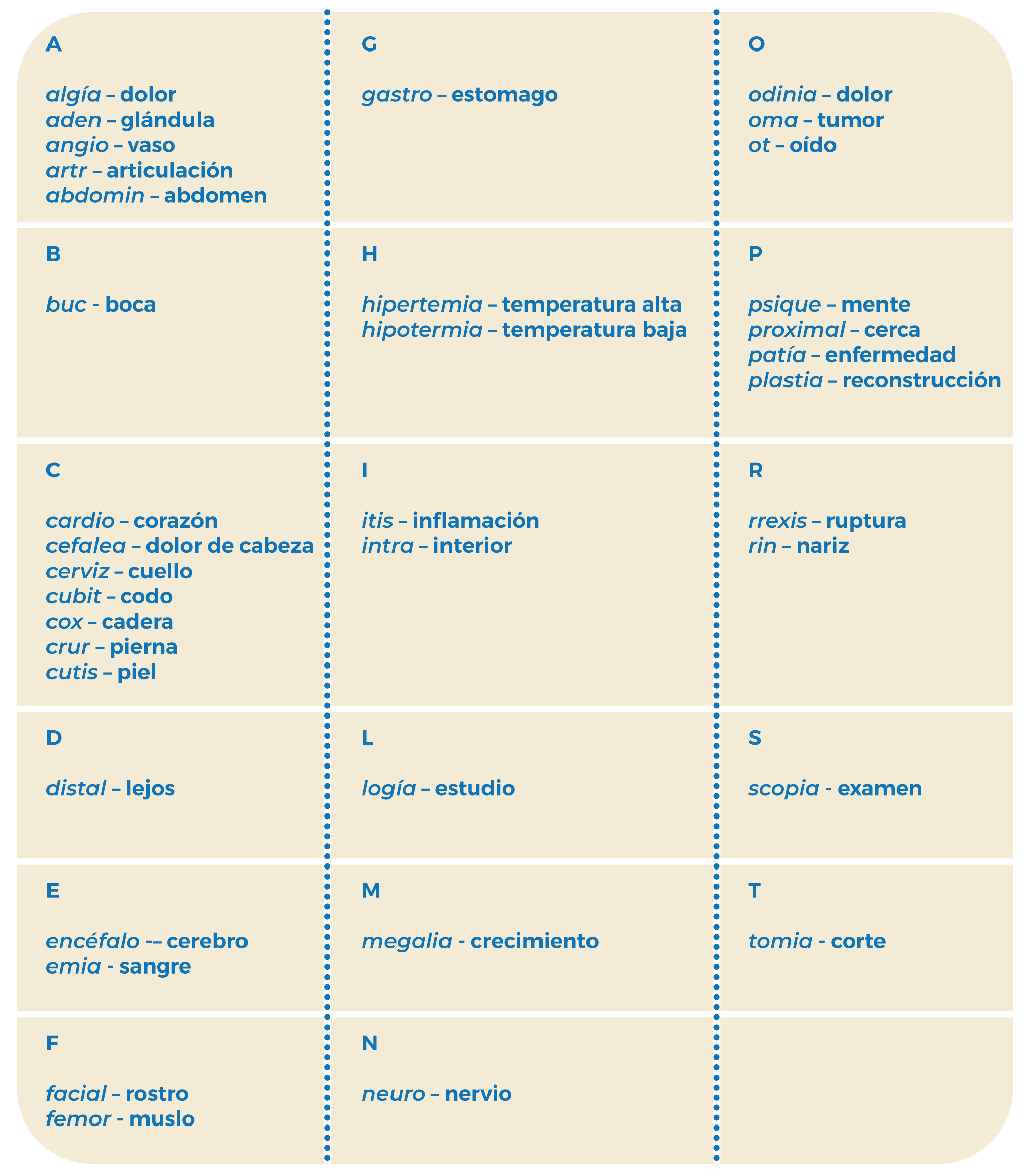 A

algía – dolor
aden – glándula
angio – vaso
artr – articulación
abdomin – abdomen

B

buc - boca

C

cardio – corazón
cefalea – dolor de cabeza
cerviz – cuello
cubit – codo
cox – cadera
crur – pierna
cutis – piel

D

distal – lejos

E

encéfalo -– cerebro
emia - sangre

F

facial – rostro
femor - muslo

G

gastro – estomago

H

hipertemia – temperatura alta
hipotermia – temperatura baja

I

itis – inflamación
intra – interior

L

logía – estudio

M

megalia - crecimiento

N

neuro – nervio

O

odinia – dolor
oma – tumor
ot – oído

P

psique – mente
proximal – cerca
patía – enfermedad
plastia – reconstrucción

R

rrexis – ruptura
rin – nariz

S

scopia - examen

T

tomia - corte